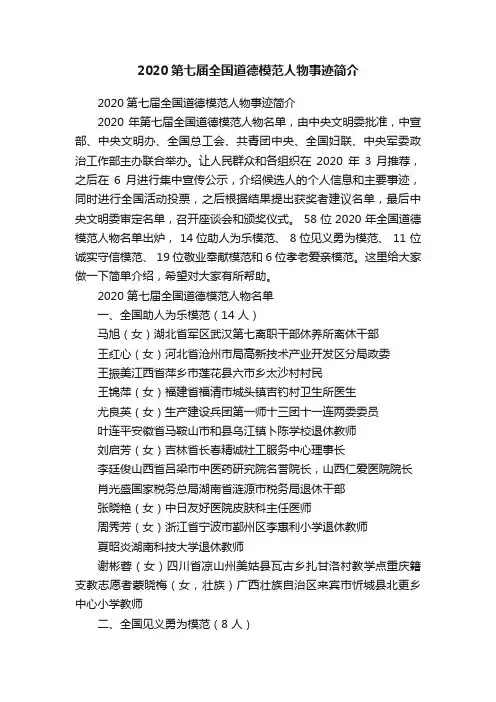 2020 第七届全国道德模范人物事迹简介

2020 第七届全国道德模范人物事迹简介

2020 年第七届全国道德模范人物名单，由中央文明委批准，中宣部、中央文明办、全国总工会、共青团中央、全国妇联、中央军委政治工作部主办联合举办。让人民群众和各组织在 2020 年 3 月推荐，之后在 6 月进行集中宣传公示，介绍候选人的个人信息和主要事迹，同时进行全国活动投票，之后根据结果提出获奖者建议名单，最后中央文明委审定名单，召开座谈会和颁奖仪式。 58 位 2020 年全国道德模范人物名单出炉， 14 位助人为乐模范、 8 位见义勇为模范、 11 位诚实守信模范、 19 位敬业奉献模范和 6 位孝老爱亲模范。这里给大家做一下简单介绍，希望对大家有所帮助。

2020 第七届全国道德模范人物名单

一、全国助人为乐模范（14 人）

马旭（女）湖北省军区武汉第七离职干部休养所离休干部

王红心（女）河北省沧州市局高新技术产业开发区分局政委

王振美江西省萍乡市莲花县六市乡太沙村村民

王锦萍（女）福建省福清市城头镇吉钓村卫生所医生

尤良英（女）生产建设兵团第一师十三团十一连两委委员

叶连平安徽省马鞍山市和县乌江镇卜陈学校退休教师

刘启芳（女）吉林省长春精诚社工服务中心理事长

李廷俊山西省吕梁市中医药研究院名誉院长，山西仁爱医院院长

肖光盛国家税务总局湖南省涟源市税务局退休干部

张晓艳（女）中日友好医院皮肤科主任医师

周秀芳（女）浙江省宁波市鄞州区李惠利小学退休教师

夏昭炎湖南科技大学退休教师

谢彬蓉（女）四川省凉山州美姑县瓦古乡扎甘洛村教学点重庆籍支教志愿者蒙晓梅（女，壮族）广西壮族自治区来宾市忻城县北更乡中心小学教师

二、全国见义勇为模范（8 人）